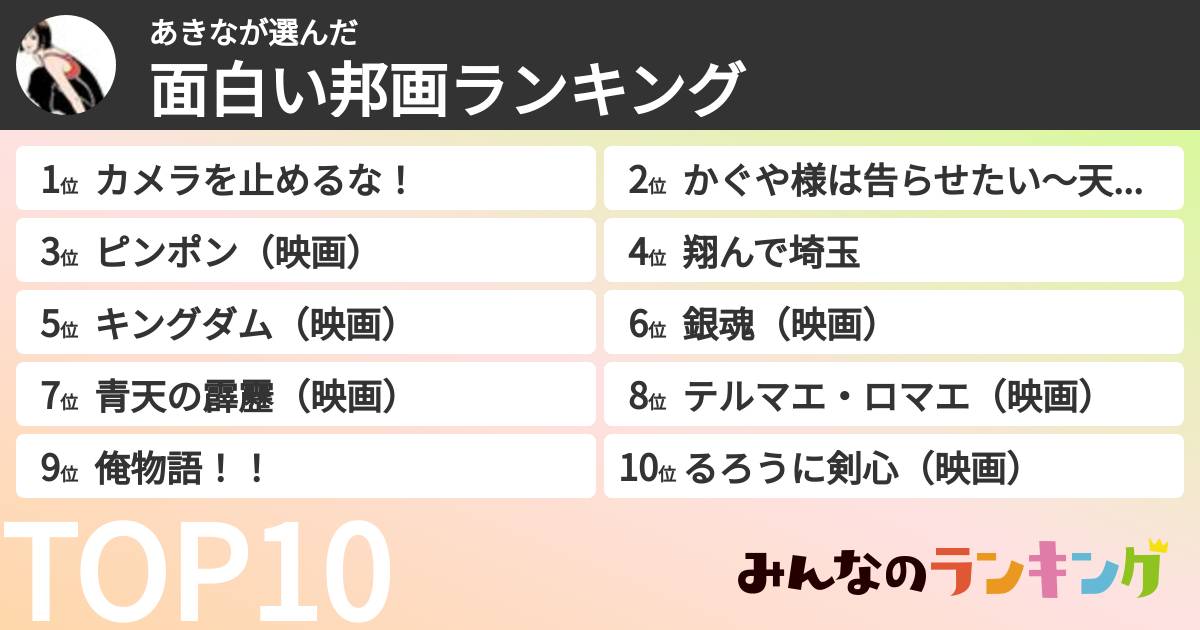 あきなが選んだ
面白い邦画ランキング

1位 カメラを止めるな！
2位 かぐや様は告らせたい〜天...
3位 ピンポン（映画）
4位 翔んで埼玉
5位 キングダム（映画）
6位 銀魂（映画）
7位 青天の霹靂（映画）
8位 テルマエ・ロマエ（映画）
9位 俺物語！！
10位 るろうに剣心（映画）

TOP10

みんなのランキング